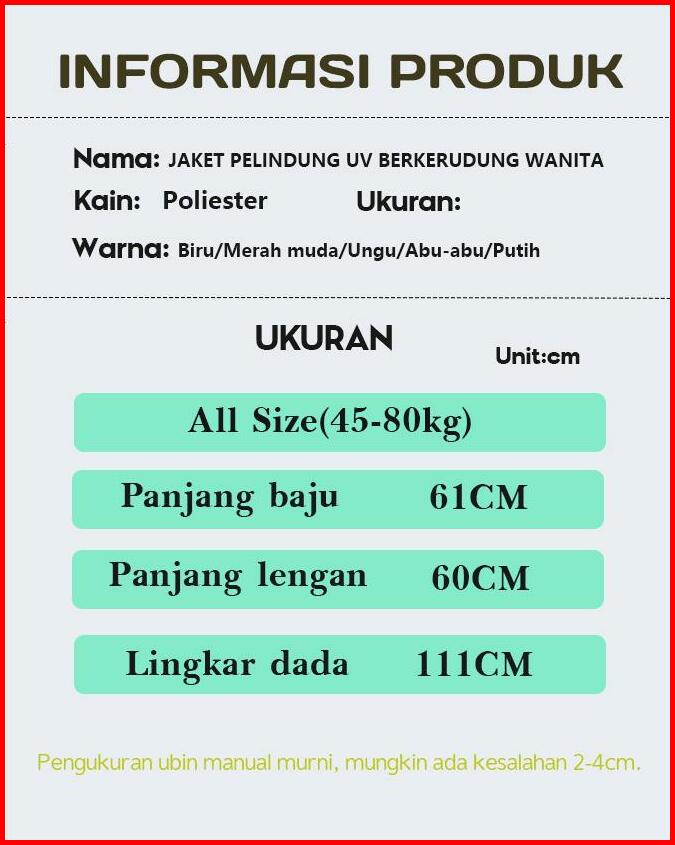 INFORMASI PRODUK

Nama: JAKET PELINDUNG UV BERKERUDUNG WANITA
Kain: Poliester
Ukuran:
Warna: Biru/Merah muda/Ungu/Abu-abu/Putih

UKURAN
Unit:cm

All Size(45-80kg)

Panjang baju 61CM

Panjang lengan 60CM

Lingkar dada 111CM

Pengukuran ubin manual murni, mungkin ada kesalahan 2-4cm.